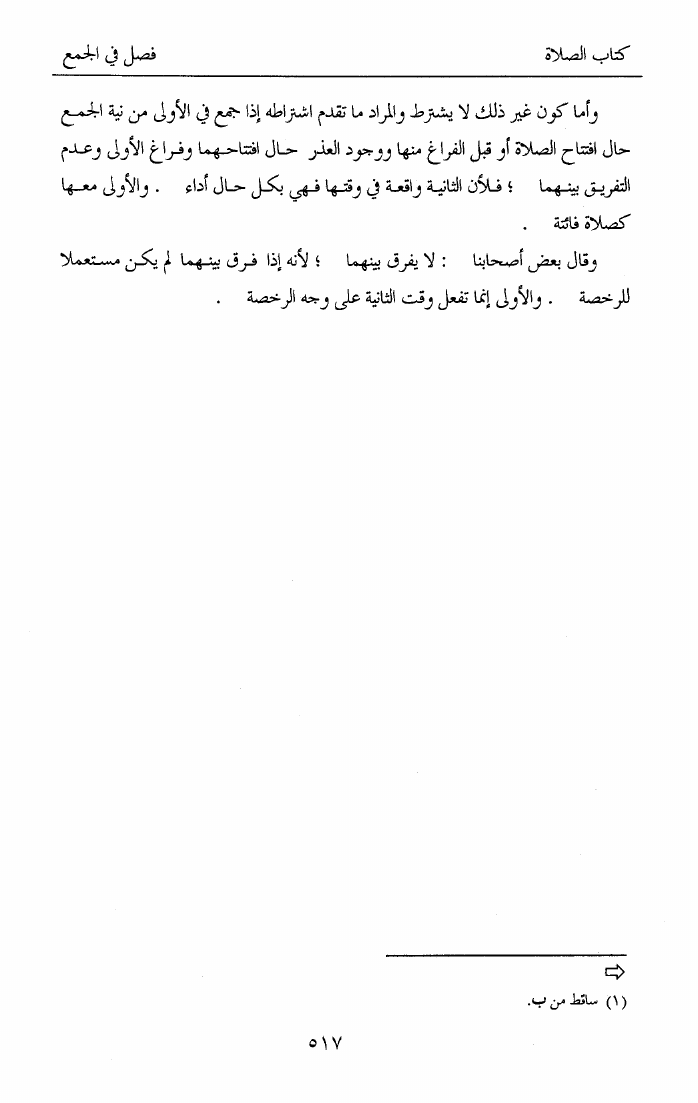 كتاب الصلاة فصل في الجمع

وأما كون غير ذلك لا يشترط والمراد ما تقدم اشتراطه إذا جمع في الأولى من نية الجمع حال افتتاح الصلاة أو قبل الفراغ منها ووجود العذر حال افتتاحهما وفراغ الأولى وعدم التفريق بينهما ؛ فلأن الثانية واقعة في وقتها فهي بكل حال أداء . والأولى معها كصلاة فائتة .

وقال بعض أصحابنا : لا يفرق بينهما ؛ لأنه إذا فرق بينهما لم يكن مستعملا للرخصة . والأولى إنما تفعل وقت الثانية على وجه الرخصة .

⇨

(١) ساقط من ب.

٥١٧